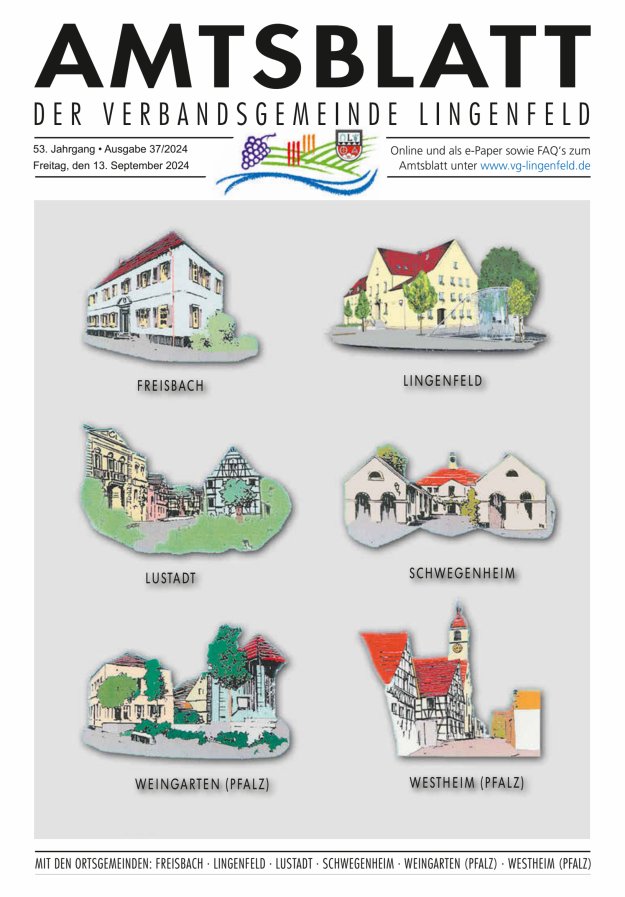 AMTSBLATT
DER VERBANDSGEMEINDE LINGENFELD

53. Jahrgang • Ausgabe 37/2024
Freitag, den 13. September 2024

Online und als e-Paper sowie FAQ's zum Amtsblatt unter www.vg-lingenfeld.de

FREISBACH

LINGENFELD

LUSTADT

SCHWEGENHEIM

WEINGARTEN (PFALZ)

WESTHEIM (PFALZ)

MIT DEN ORTSGEMEINDEN: FREISBACH · LINGENFELD · LUSTADT · SCHWEGENHEIM · WEINGARTEN (PFALZ) · WESTHEIM (PFALZ)